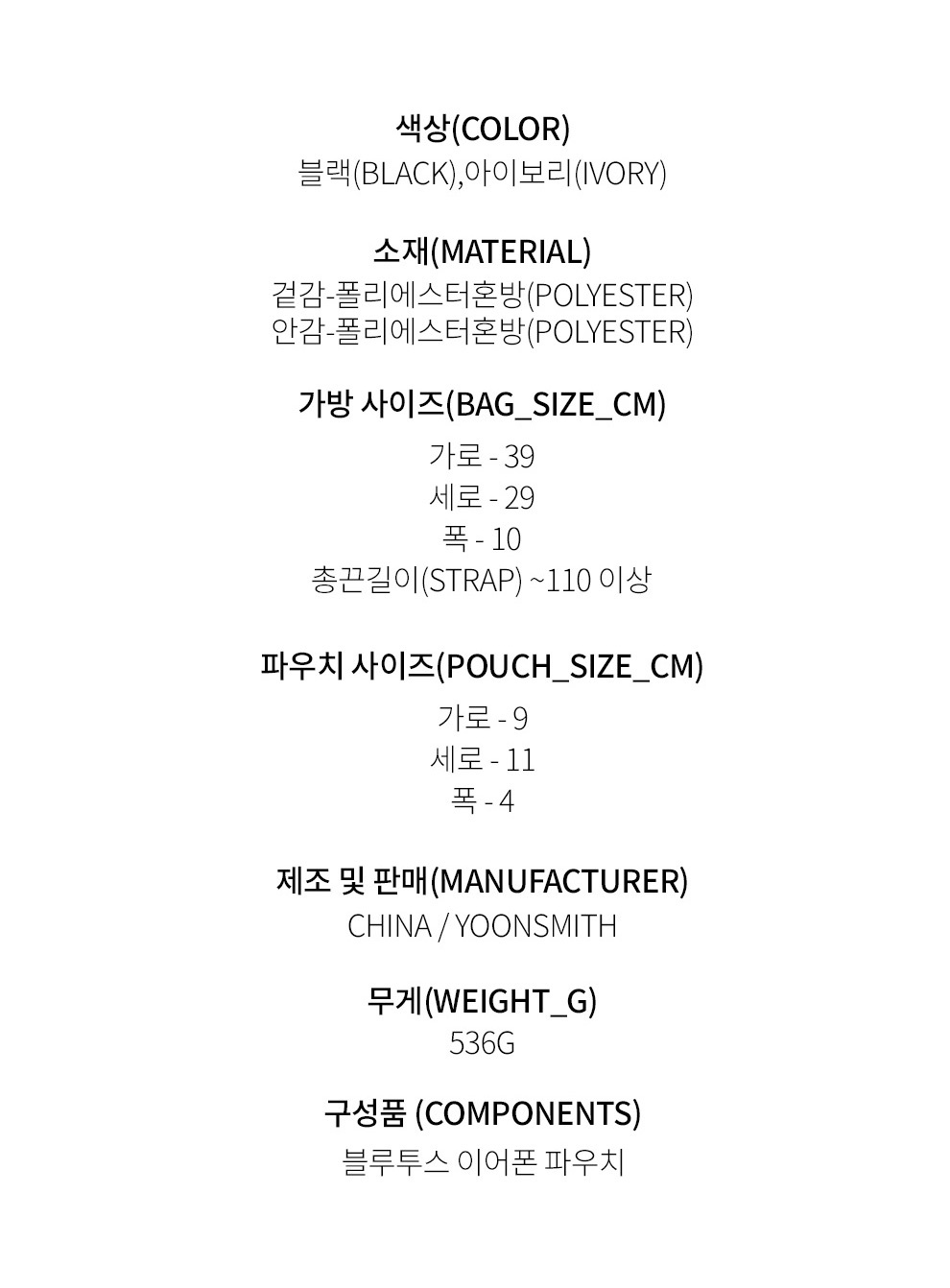 색상(COLOR)
블랙(BLACK),아이보리(IVORY)

소재(MATERIAL)
겉감-폴리에스터혼방(POLYESTER)
안감-폴리에스터혼방(POLYESTER)

가방 사이즈(BAG_SIZE_CM)
가로 - 39
세로 - 29
폭 - 10
총끈길이(STRAP) ~110 이상

파우치 사이즈(POUCH_SIZE_CM)
가로 - 9
세로 - 11
폭 - 4

제조 및 판매(MANUFACTURER)
CHINA / YOONSMITH

무게(WEIGHT_G)
536G

구성품 (COMPONENTS)
블루투스 이어폰 파우치